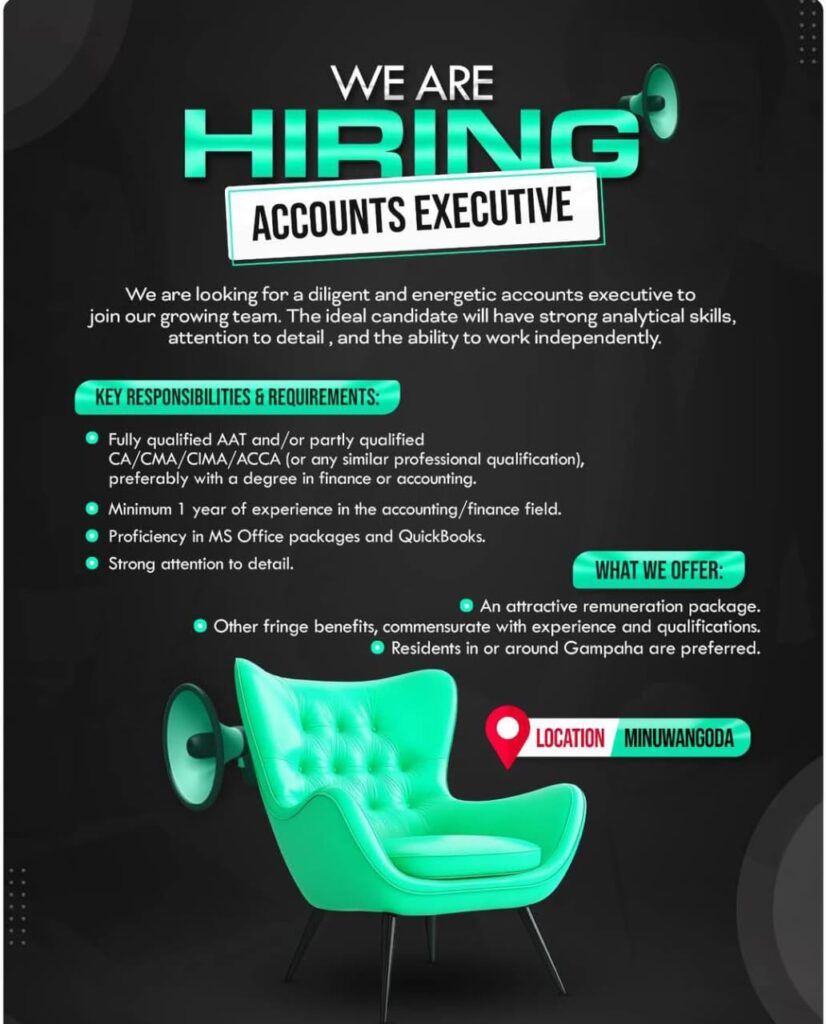 WE ARE
HIRING
ACCOUNTS EXECUTIVE

We are looking for a diligent and energetic accounts executive to join our growing team. The ideal candidate will have strong analytical skills, attention to detail , and the ability to work independently.

KEY RESPONSIBILITIES & REQUIREMENTS:

• Fully qualified AAT and/or partly qualified CA/CMA/CIMA/ACCA (or any similar professional qualification), preferably with a degree in finance or accounting.
• Minimum 1 year of experience in the accounting/finance field.
• Proficiency in MS Office packages and QuickBooks.
• Strong attention to detail.

WHAT WE OFFER:

• An attractive remuneration package.
• Other fringe benefits, commensurate with experience and qualifications.
• Residents in or around Gampaha are preferred.

LOCATION MINUWANGODA